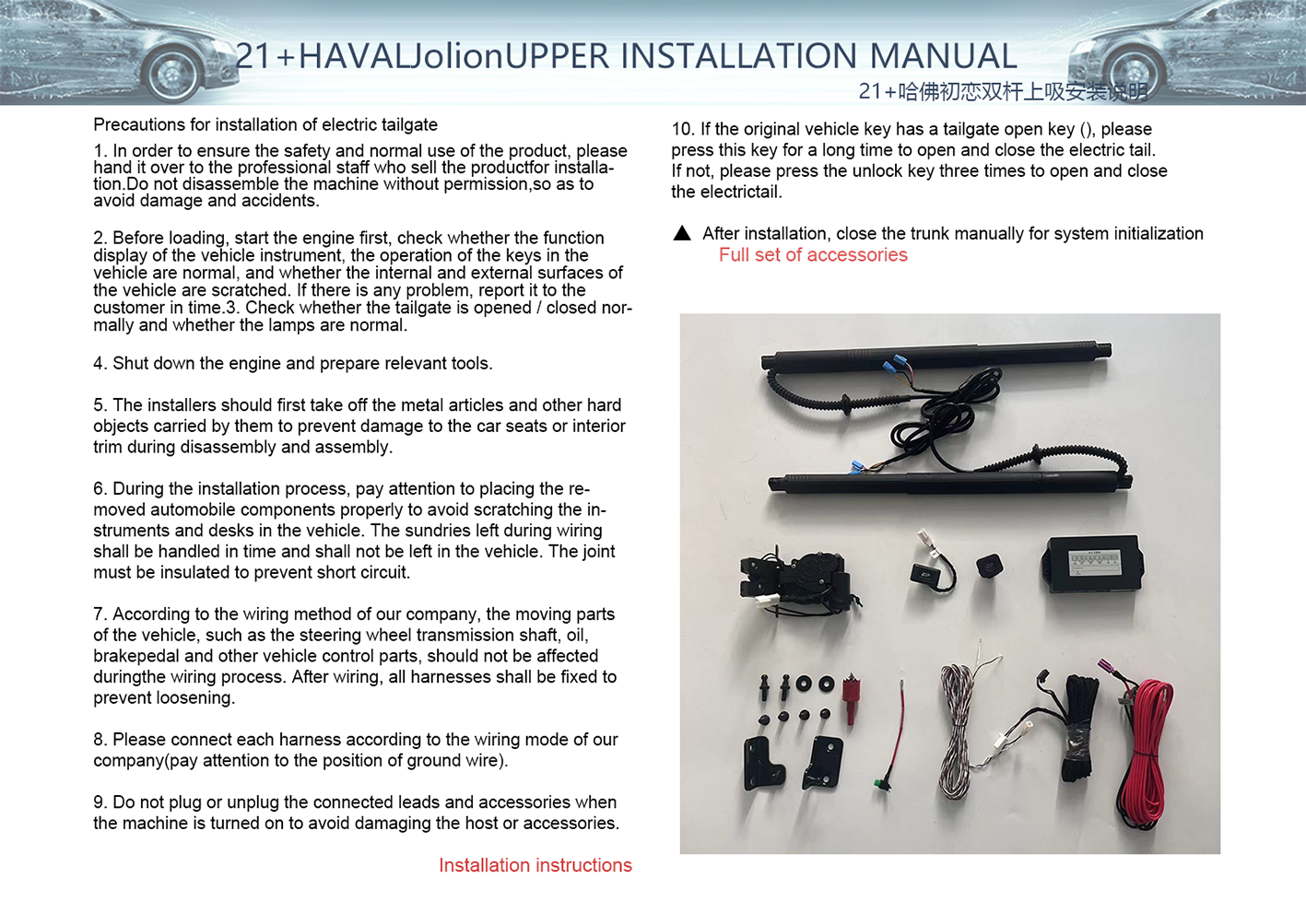 21+HAVALJolionUPPER INSTALLATION MANUAL
21+哈佛初恋双杆上吸安装说明

Precautions for installation of electric tailgate

1. In order to ensure the safety and normal use of the product, please hand it over to the professional staff who sell the productfor installation.Do not disassemble the machine without permission,so as to avoid damage and accidents.

2. Before loading, start the engine first, check whether the function display of the vehicle instrument, the operation of the keys in the vehicle are normal, and whether the internal and external surfaces of the vehicle are scratched. If there is any problem, report it to the customer in time.3. Check whether the tailgate is opened / closed normally and whether the lamps are normal.

4. Shut down the engine and prepare relevant tools.

5. The installers should first take off the metal articles and other hard objects carried by them to prevent damage to the car seats or interior trim during disassembly and assembly.

6. During the installation process, pay attention to placing the removed automobile components properly to avoid scratching the instruments and desks in the vehicle. The sundries left during wiring shall be handled in time and shall not be left in the vehicle. The joint must be insulated to prevent short circuit.

7. According to the wiring method of our company, the moving parts of the vehicle, such as the steering wheel transmission shaft, oil, brakepedal and other vehicle control parts, should not be affected duringthe wiring process. After wiring, all harnesses shall be fixed to prevent loosening.

8. Please connect each harness according to the wiring mode of our company(pay attention to the position of ground wire).

9. Do not plug or unplug the connected leads and accessories when the machine is turned on to avoid damaging the host or accessories.

Installation instructions

10. If the original vehicle key has a tailgate open key (), please press this key for a long time to open and close the electric tail. If not, please press the unlock key three times to open and close the electrictail.

▲ After installation, close the trunk manually for system initialization

Full set of accessories